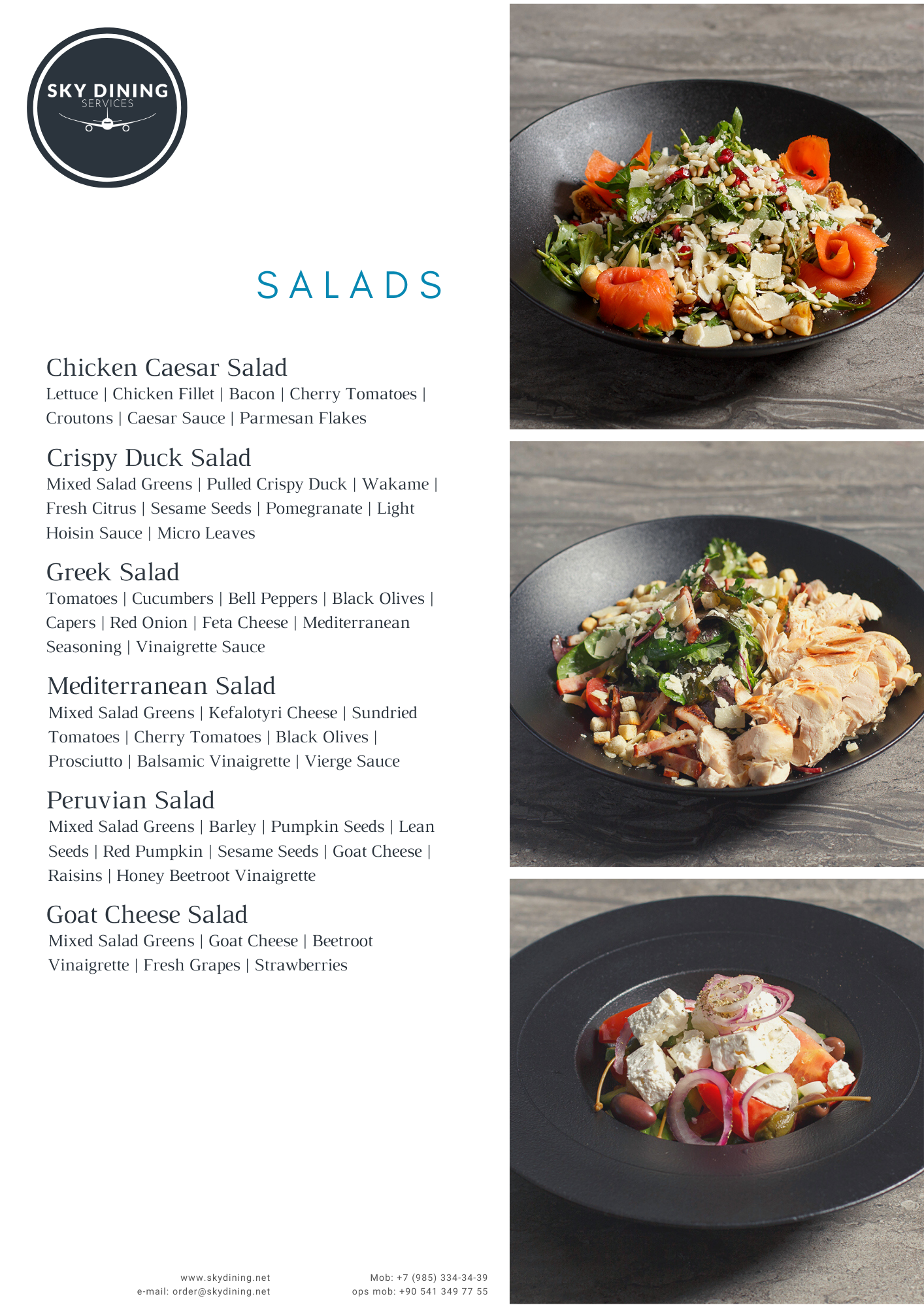 SKY DINING
SERVICES

SALADS

Chicken Caesar Salad
Lettuce | Chicken Fillet | Bacon | Cherry Tomatoes | Croutons | Caesar Sauce | Parmesan Flakes

Crispy Duck Salad
Mixed Salad Greens | Pulled Crispy Duck | Wakame | Fresh Citrus | Sesame Seeds | Pomegranate | Light Hoisin Sauce | Micro Leaves

Greek Salad
Tomatoes | Cucumbers | Bell Peppers | Black Olives | Capers | Red Onion | Feta Cheese | Mediterranean Seasoning | Vinaigrette Sauce

Mediterranean Salad
Mixed Salad Greens | Kefalotyri Cheese | Sundried Tomatoes | Cherry Tomatoes | Black Olives | Prosciutto | Balsamic Vinaigrette | Vierge Sauce

Peruvian Salad
Mixed Salad Greens | Barley | Pumpkin Seeds | Lean Seeds | Red Pumpkin | Sesame Seeds | Goat Cheese | Raisins | Honey Beetroot Vinaigrette

Goat Cheese Salad
Mixed Salad Greens | Goat Cheese | Beetroot Vinaigrette | Fresh Grapes | Strawberries

www.skydining.net
e-mail: order@skydining.net

Mob: +7 (985) 334-34-39
ops mob: +90 541 349 77 55